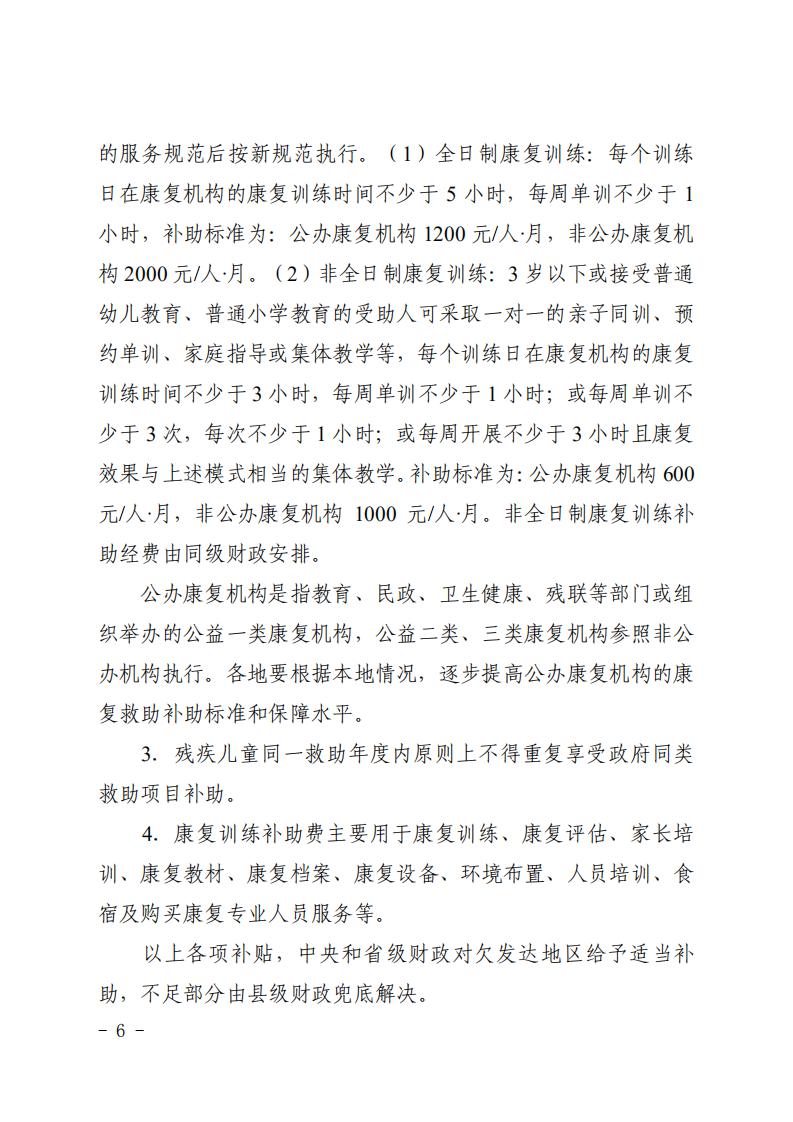 的服务规范后按新规范执行。（1）全日制康复训练：每个训练日在康复机构的康复训练时间不少于 5 小时，每周单训不少于 1 小时，补助标准为：公办康复机构 1200 元/人·月，非公办康复机构 2000 元/人·月。（2）非全日制康复训练：3 岁以下或接受普通幼儿教育、普通小学教育的受助人可采取一对一的亲子同训、预约单训、家庭指导或集体教学等，每个训练日在康复机构的康复训练时间不少于 3 小时，每周单训不少于 1 小时；或每周单训不少于 3 次，每次不少于 1 小时；或每周开展不少于 3 小时且康复效果与上述模式相当的集体教学。补助标准为：公办康复机构 600 元/人·月，非公办康复机构 1000 元/人·月。非全日制康复训练补助经费由同级财政安排。

公办康复机构是指教育、民政、卫生健康、残联等部门或组织举办的公益一类康复机构，公益二类、三类康复机构参照非公办机构执行。各地要根据本地情况，逐步提高公办康复机构的康复救助补助标准和保障水平。

3. 残疾儿童同一救助年度内原则上不得重复享受政府同类救助项目补助。

4. 康复训练补助费主要用于康复训练、康复评估、家长培训、康复教材、康复档案、康复设备、环境布置、人员培训、食宿及购买康复专业人员服务等。

以上各项补贴，中央和省级财政对欠发达地区给予适当补助，不足部分由县级财政兜底解决。

－ 6 －